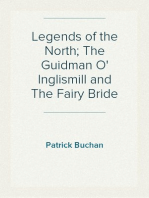 Legends of the North; The Guidman O' Inglismill and The Fairy Bride

Patrick Buchan